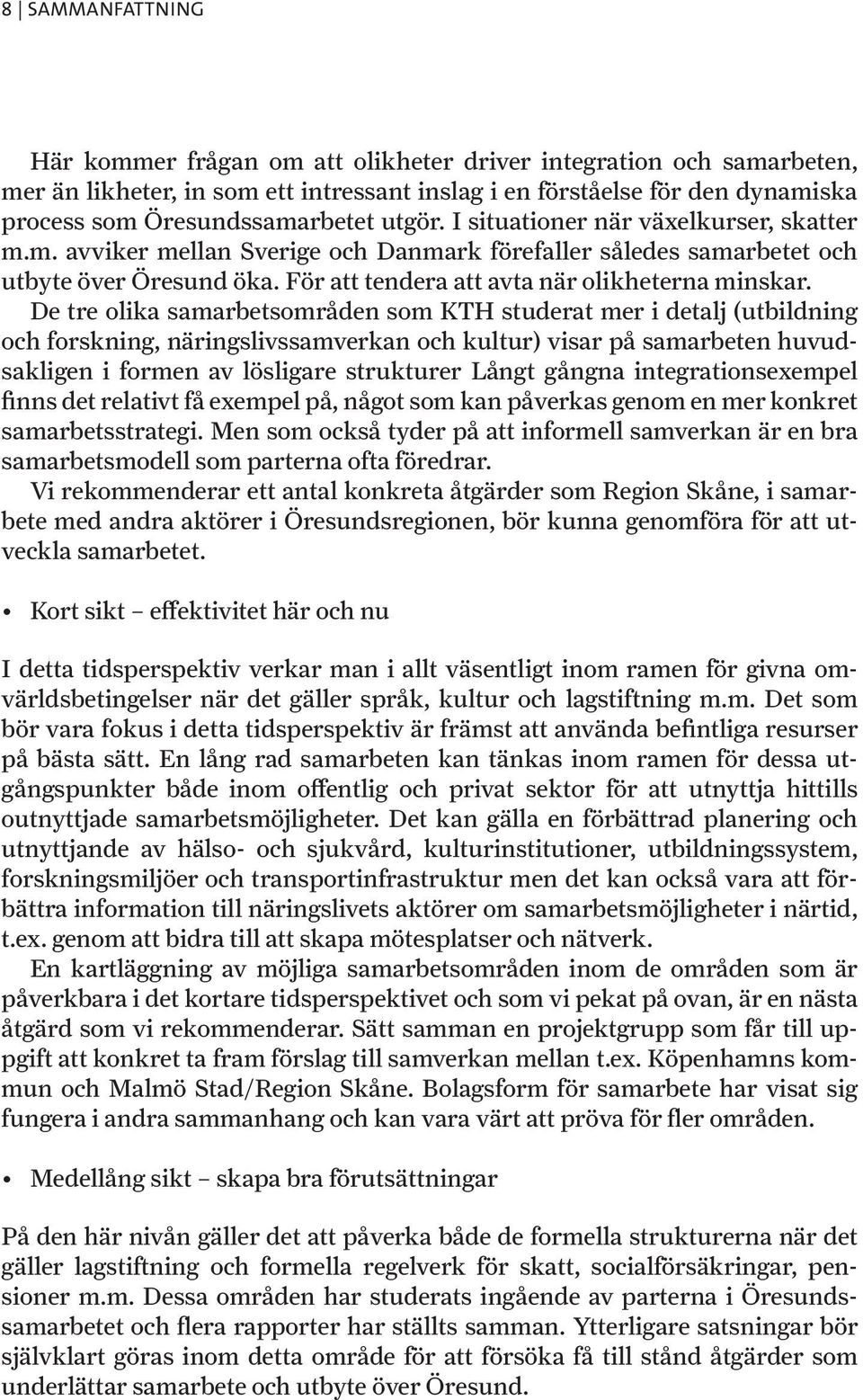 8 | SAMMANFATTNING

Här kommer frågan om att olikheter driver integration och samarbeten, mer än likheter, in som ett intressant inslag i en förståelse för den dynamiska process som Öresundssamarbetet utgör. I situationer när växelkurser, skatter m.m. avviker mellan Sverige och Danmark förefaller således samarbetet och utbyte över Öresund öka. För att tendera att avta när olikheterna minskar.

De tre olika samarbetsområden som KTH studerat mer i detalj (utbildning och forskning, näringslivssamverkan och kultur) visar på samarbeten huvudsakligen i formen av lösligare strukturer Långt gångna integrationsexempel finns det relativt få exempel på, något som kan påverkas genom en mer konkret samarbetsstrategi. Men som också tyder på att informell samverkan är en bra samarbetsmodell som parterna ofta föredrar.

Vi rekommenderar ett antal konkreta åtgärder som Region Skåne, i samarbete med andra aktörer i Öresundsregionen, bör kunna genomföra för att utveckla samarbetet.

• Kort sikt – effektivitet här och nu

I detta tidsperspektiv verkar man i allt väsentligt inom ramen för givna omvärldsbetingelser när det gäller språk, kultur och lagstiftning m.m. Det som bör vara fokus i detta tidsperspektiv är främst att använda befintliga resurser på bästa sätt. En lång rad samarbeten kan tänkas inom ramen för dessa utgångspunkter både inom offentlig och privat sektor för att utnyttja hittills outnyttjade samarbetsmöjligheter. Det kan gälla en förbättrad planering och utnyttjande av hälso- och sjukvård, kulturinstitutioner, utbildningssystem, forskningsmiljöer och transportinfrastruktur men det kan också vara att förbättra information till näringslivets aktörer om samarbetsmöjligheter i närtid, t.ex. genom att bidra till att skapa mötesplatser och nätverk.

En kartläggning av möjliga samarbetsområden inom de områden som är påverkbara i det kortare tidsperspektivet och som vi pekat på ovan, är en nästa åtgärd som vi rekommenderar. Sätt samman en projektgrupp som får till uppgift att konkret ta fram förslag till samverkan mellan t.ex. Köpenhamns kommun och Malmö Stad/Region Skåne. Bolagsform för samarbete har visat sig fungera i andra sammanhang och kan vara värt att pröva för fler områden.

• Medellång sikt – skapa bra förutsättningar

På den här nivån gäller det att påverka både de formella strukturerna när det gäller lagstiftning och formella regelverk för skatt, socialförsäkringar, pensioner m.m. Dessa områden har studerats ingående av parterna i Öresundssamarbetet och flera rapporter har ställts samman. Ytterligare satsningar bör självklart göras inom detta område för att försöka få till stånd åtgärder som underlättar samarbete och utbyte över Öresund.